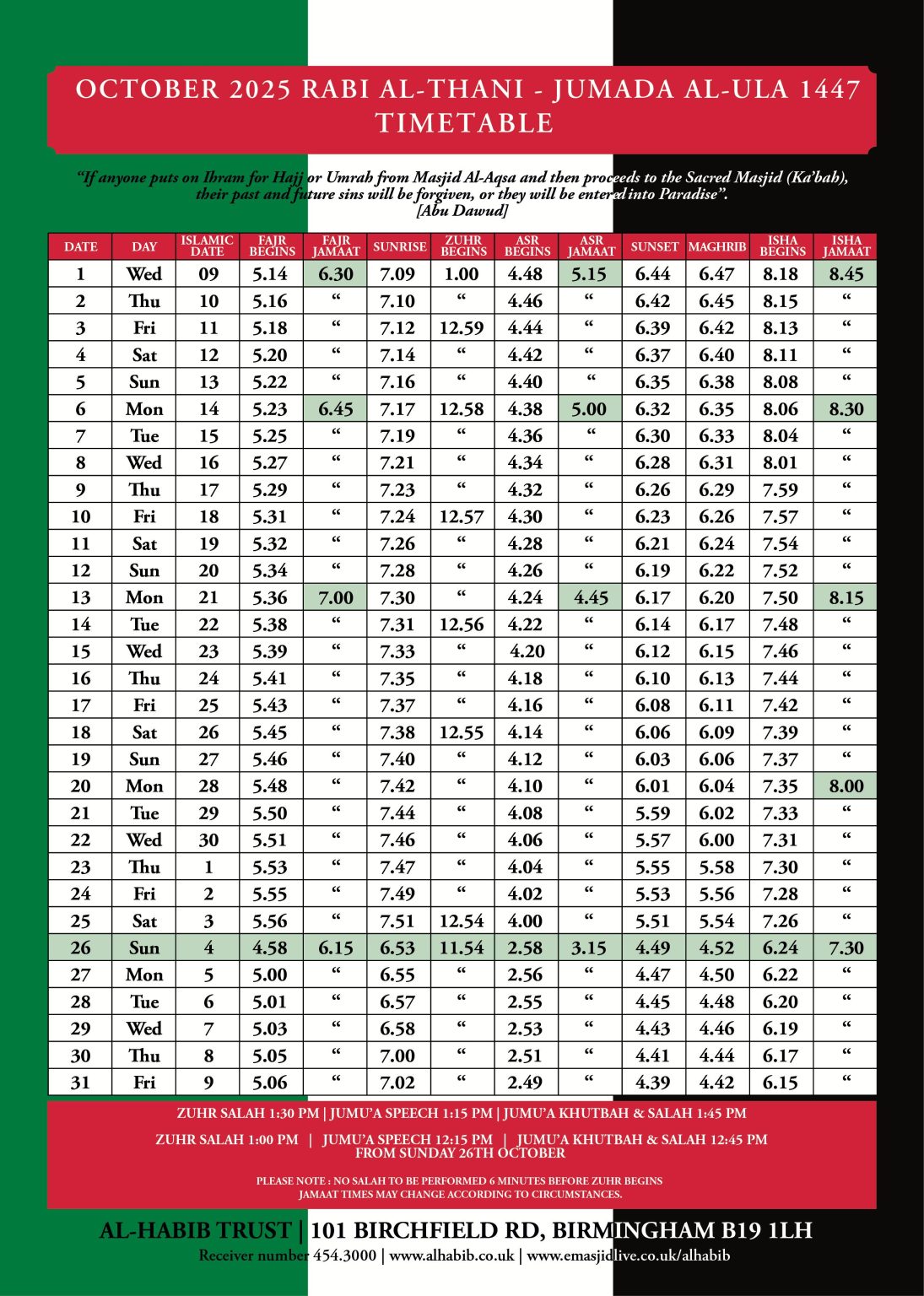 OCTOBER 2025 RABI AL-THANI - JUMADA AL-ULA 1447 TIMETABLE

"If anyone puts on Ihram for Hajj or Umrah from Masjid Al-Aqsa and then proceeds to the Sacred Masjid (Ka'bah), their past and future sins will be forgiven, or they will be entered into Paradise". [Abu Dawud]

| DATE | DAY | ISLAMIC DATE | FAJR BEGINS | FAJR JAMAAT | SUNRISE | ZUHR BEGINS | ASR BEGINS | ASR JAMAAT | SUNSET | MAGHRIB | ISHA BEGINS | ISHA JAMAAT |
|---|---|---|---|---|---|---|---|---|---|---|---|---|
| 1 | Wed | 09 | 5.14 | 6.30 | 7.09 | 1.00 | 4.48 | 5.15 | 6.44 | 6.47 | 8.18 | 8.45 |
| 2 | Thu | 10 | 5.16 | " | 7.10 | " | 4.46 | " | 6.42 | 6.45 | 8.15 | " |
| 3 | Fri | 11 | 5.18 | " | 7.12 | 12.59 | 4.44 | " | 6.39 | 6.42 | 8.13 | " |
| 4 | Sat | 12 | 5.20 | " | 7.14 | " | 4.42 | " | 6.37 | 6.40 | 8.11 | " |
| 5 | Sun | 13 | 5.22 | " | 7.16 | " | 4.40 | " | 6.35 | 6.38 | 8.08 | " |
| 6 | Mon | 14 | 5.23 | 6.45 | 7.17 | 12.58 | 4.38 | 5.00 | 6.32 | 6.35 | 8.06 | 8.30 |
| 7 | Tue | 15 | 5.25 | " | 7.19 | " | 4.36 | " | 6.30 | 6.33 | 8.04 | " |
| 8 | Wed | 16 | 5.27 | " | 7.21 | " | 4.34 | " | 6.28 | 6.31 | 8.01 | " |
| 9 | Thu | 17 | 5.29 | " | 7.23 | " | 4.32 | " | 6.26 | 6.29 | 7.59 | " |
| 10 | Fri | 18 | 5.31 | " | 7.24 | 12.57 | 4.30 | " | 6.23 | 6.26 | 7.57 | " |
| 11 | Sat | 19 | 5.32 | " | 7.26 | " | 4.28 | " | 6.21 | 6.24 | 7.54 | " |
| 12 | Sun | 20 | 5.34 | " | 7.28 | " | 4.26 | " | 6.19 | 6.22 | 7.52 | " |
| 13 | Mon | 21 | 5.36 | 7.00 | 7.30 | " | 4.24 | 4.45 | 6.17 | 6.20 | 7.50 | 8.15 |
| 14 | Tue | 22 | 5.38 | " | 7.31 | 12.56 | 4.22 | " | 6.14 | 6.17 | 7.48 | " |
| 15 | Wed | 23 | 5.39 | " | 7.33 | " | 4.20 | " | 6.12 | 6.15 | 7.46 | " |
| 16 | Thu | 24 | 5.41 | " | 7.35 | " | 4.18 | " | 6.10 | 6.13 | 7.44 | " |
| 17 | Fri | 25 | 5.43 | " | 7.37 | " | 4.16 | " | 6.08 | 6.11 | 7.42 | " |
| 18 | Sat | 26 | 5.45 | " | 7.38 | 12.55 | 4.14 | " | 6.06 | 6.09 | 7.39 | " |
| 19 | Sun | 27 | 5.46 | " | 7.40 | " | 4.12 | " | 6.03 | 6.06 | 7.37 | " |
| 20 | Mon | 28 | 5.48 | " | 7.42 | " | 4.10 | " | 6.01 | 6.04 | 7.35 | 8.00 |
| 21 | Tue | 29 | 5.50 | " | 7.44 | " | 4.08 | " | 5.59 | 6.02 | 7.33 | " |
| 22 | Wed | 30 | 5.51 | " | 7.46 | " | 4.06 | " | 5.57 | 6.00 | 7.31 | " |
| 23 | Thu | 1 | 5.53 | " | 7.47 | " | 4.04 | " | 5.55 | 5.58 | 7.30 | " |
| 24 | Fri | 2 | 5.55 | " | 7.49 | " | 4.02 | " | 5.53 | 5.56 | 7.28 | " |
| 25 | Sat | 3 | 5.56 | " | 7.51 | 12.54 | 4.00 | " | 5.51 | 5.54 | 7.26 | " |
| 26 | Sun | 4 | 4.58 | 6.15 | 6.53 | 11.54 | 2.58 | 3.15 | 4.49 | 4.52 | 6.24 | 7.30 |
| 27 | Mon | 5 | 5.00 | " | 6.55 | " | 2.56 | " | 4.47 | 4.50 | 6.22 | " |
| 28 | Tue | 6 | 5.01 | " | 6.57 | " | 2.55 | " | 4.45 | 4.48 | 6.20 | " |
| 29 | Wed | 7 | 5.03 | " | 6.58 | " | 2.53 | " | 4.43 | 4.46 | 6.19 | " |
| 30 | Thu | 8 | 5.05 | " | 7.00 | " | 2.51 | " | 4.41 | 4.44 | 6.17 | " |
| 31 | Fri | 9 | 5.06 | " | 7.02 | " | 2.49 | " | 4.39 | 4.42 | 6.15 | " |

ZUHR SALAH 1:30 PM | JUMU'A SPEECH 1:15 PM | JUMU'A KHUTBAH & SALAH 1:45 PM

ZUHR SALAH 1:00 PM | JUMU'A SPEECH 12:15 PM | JUMU'A KHUTBAH & SALAH 12:45 PM
FROM SUNDAY 26TH OCTOBER

PLEASE NOTE : NO SALAH TO BE PERFORMED 6 MINUTES BEFORE ZUHR BEGINS
JAMAAT TIMES MAY CHANGE ACCORDING TO CIRCUMSTANCES.

AL-HABIB TRUST | 101 BIRCHFIELD RD, BIRMINGHAM B19 1LH
Receiver number 454.3000 | www.alhabib.co.uk | www.emasjidlive.co.uk/alhabib